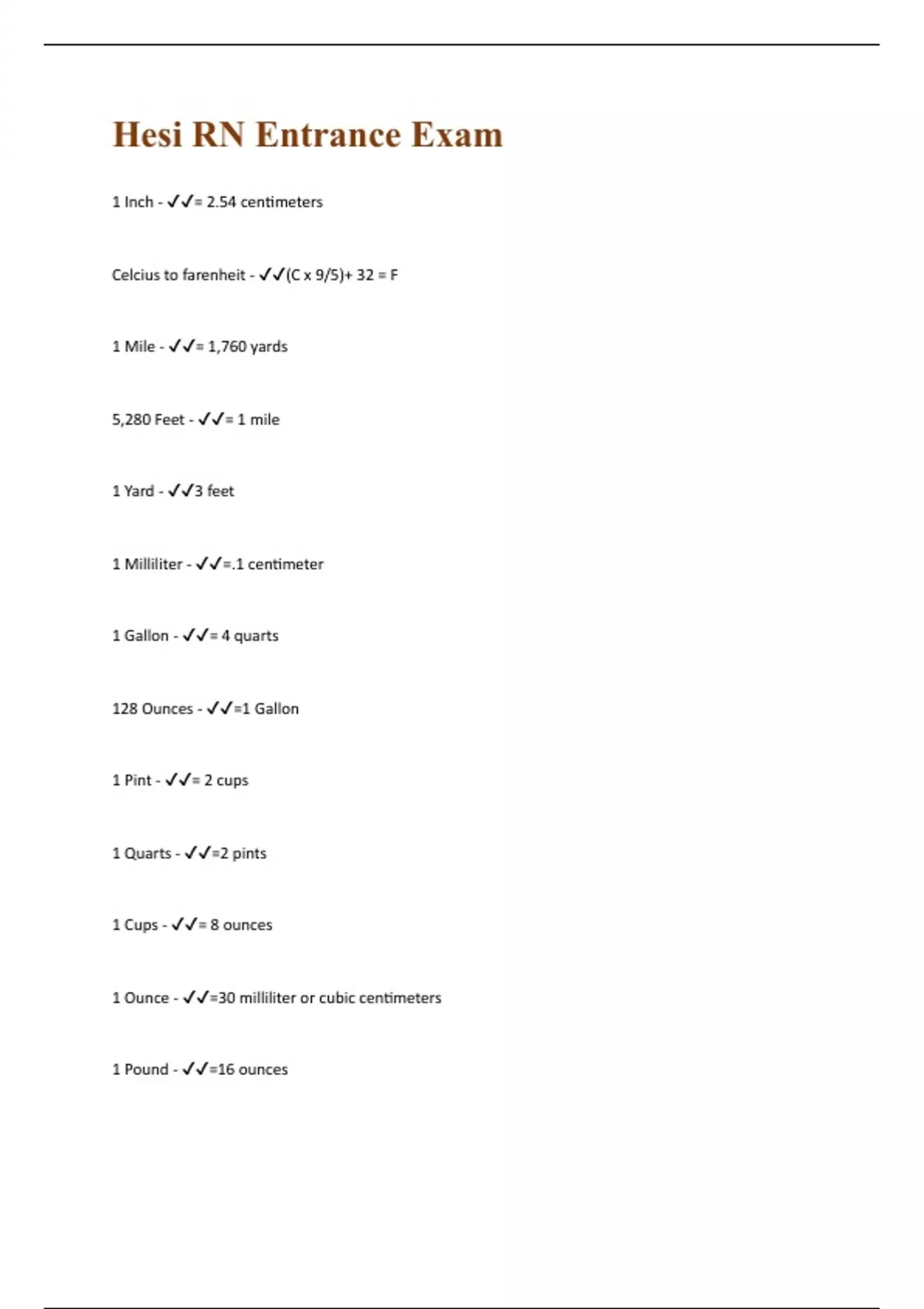 Hesi RN Entrance Exam

1 Inch - ✓✓= 2.54 centimeters

Celcius to farenheit - ✓✓(C x 9/5)+ 32 = F

1 Mile - ✓✓= 1,760 yards

5,280 Feet - ✓✓= 1 mile

1 Yard - ✓✓3 feet

1 Milliliter - ✓✓=.1 centimeter

1 Gallon - ✓✓= 4 quarts

128 Ounces - ✓✓=1 Gallon

1 Pint - ✓✓= 2 cups

1 Quarts - ✓✓=2 pints

1 Cups - ✓✓= 8 ounces

1 Ounce - ✓✓=30 milliliter or cubic centimeters

1 Pound - ✓✓=16 ounces